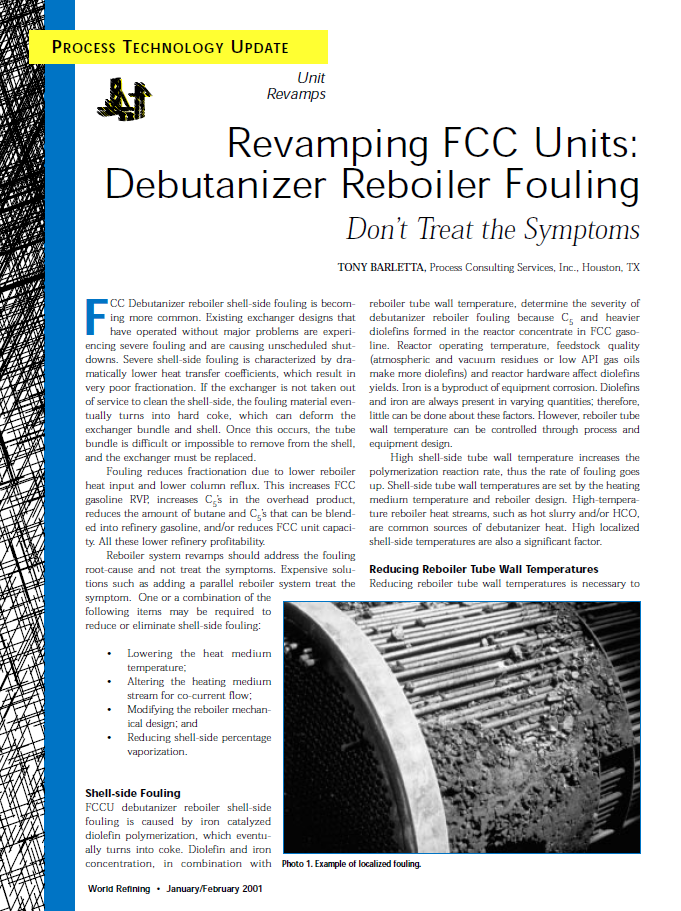 PROCESS TECHNOLOGY UPDATE

Unit Revamps

Revamping FCC Units: Debutanizer Reboiler Fouling

Don't Treat the Symptoms

TONY BARLETTA, Process Consulting Services, Inc., Houston, TX

FCC Debutanizer reboiler shell-side fouling is becoming more common. Existing exchanger designs that have operated without major problems are experiencing severe fouling and are causing unscheduled shutdowns. Severe shell-side fouling is characterized by dramatically lower heat transfer coefficients, which result in very poor fractionation. If the exchanger is not taken out of service to clean the shell-side, the fouling material eventually turns into hard coke, which can deform the exchanger bundle and shell. Once this occurs, the tube bundle is difficult or impossible to remove from the shell, and the exchanger must be replaced.

Fouling reduces fractionation due to lower reboiler heat input and lower column reflux. This increases FCC gasoline RVP, increases $C_5$'s in the overhead product, reduces the amount of butane and $C_5$'s that can be blended into refinery gasoline, and/or reduces FCC unit capacity. All these lower refinery profitability.

Reboiler system revamps should address the fouling root-cause and not treat the symptoms. Expensive solutions such as adding a parallel reboiler system treat the symptom. One or a combination of the following items may be required to reduce or eliminate shell-side fouling:

• Lowering the heat medium temperature;
• Altering the heating medium stream for co-current flow;
• Modifying the reboiler mechanical design; and
• Reducing shell-side percentage vaporization.

Shell-side Fouling
FCCU debutanizer reboiler shell-side fouling is caused by iron catalyzed diolefin polymerization, which eventually turns into coke. Diolefin and iron concentration, in combination with reboiler tube wall temperature, determine the severity of debutanizer reboiler fouling because $C_5$ and heavier diolefins formed in the reactor concentrate in FCC gasoline. Reactor operating temperature, feedstock quality (atmospheric and vacuum residues or low API gas oils make more diolefins) and reactor hardware affect diolefins yields. Iron is a byproduct of equipment corrosion. Diolefins and iron are always present in varying quantities; therefore, little can be done about these factors. However, reboiler tube wall temperature can be controlled through process and equipment design.

High shell-side tube wall temperature increases the polymerization reaction rate, thus the rate of fouling goes up. Shell-side tube wall temperatures are set by the heating medium temperature and reboiler design. High-temperature reboiler heat streams, such as hot slurry and/or HCO, are common sources of debutanizer heat. High localized shell-side temperatures are also a significant factor.

Reducing Reboiler Tube Wall Temperatures
Reducing reboiler tube wall temperatures is necessary to

Photo 1. Example of localized fouling.

World Refining • January/February 2001